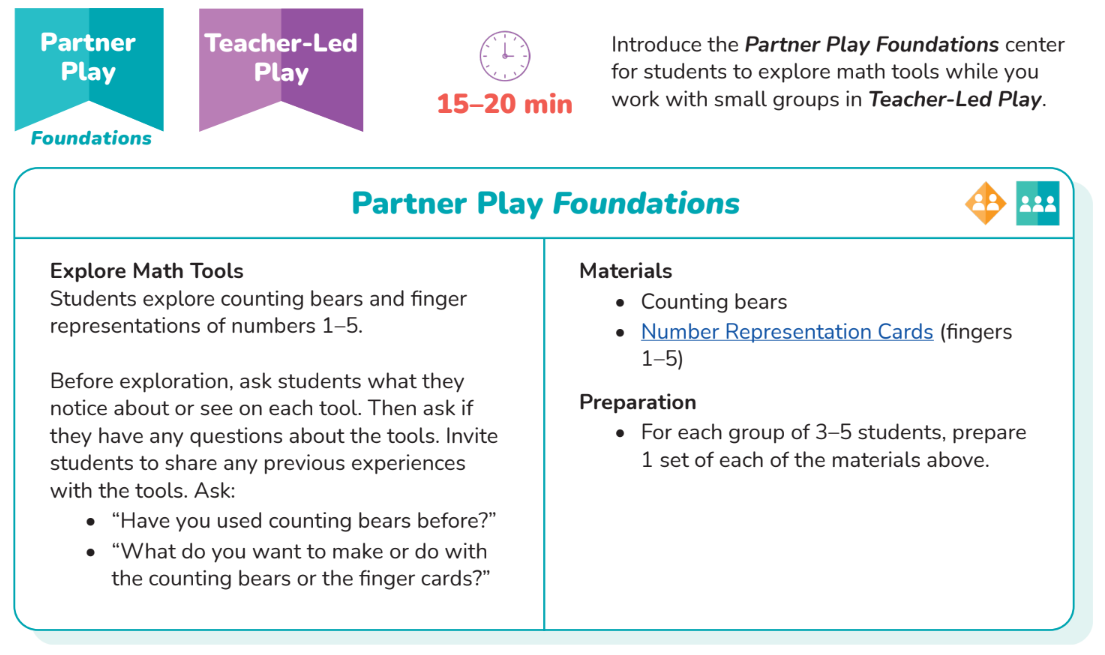 Partner Play
Foundations

Teacher-Led Play

15–20 min

Introduce the Partner Play Foundations center for students to explore math tools while you work with small groups in Teacher-Led Play.

Partner Play Foundations

Explore Math Tools
Students explore counting bears and finger representations of numbers 1–5.

Before exploration, ask students what they notice about or see on each tool. Then ask if they have any questions about the tools. Invite students to share any previous experiences with the tools. Ask:
• "Have you used counting bears before?"
• "What do you want to make or do with the counting bears or the finger cards?"

Materials
• Counting bears
• Number Representation Cards (fingers 1–5)

Preparation
• For each group of 3–5 students, prepare 1 set of each of the materials above.